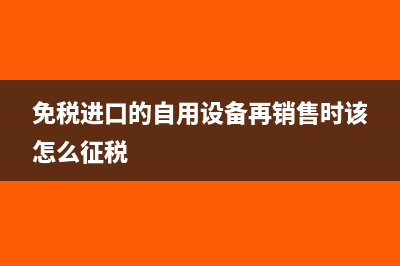 免税进口的自用设备再销售时该怎么征税